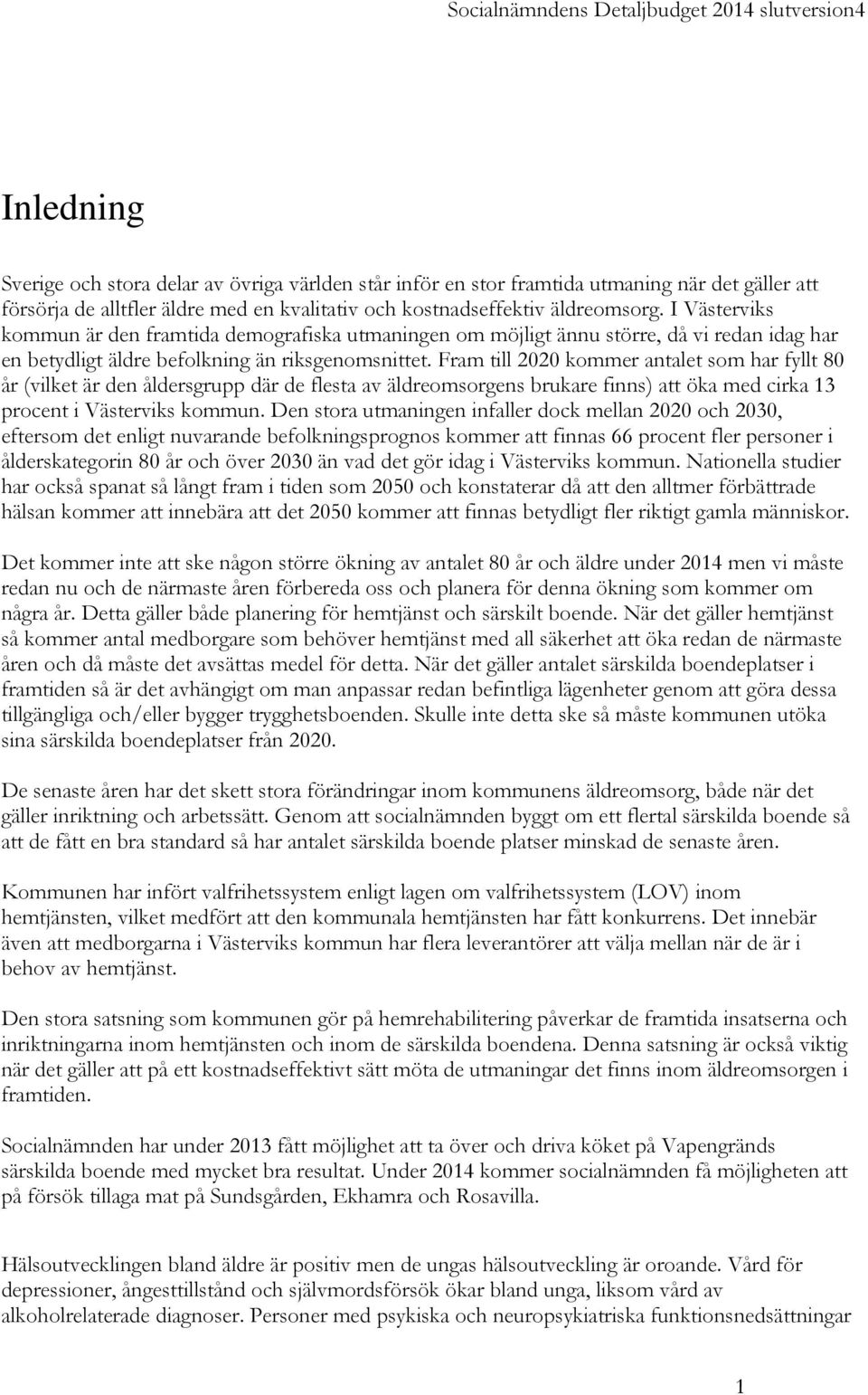 Socialnämndens Detaljbudget 2014 slutversion4

Inledning

Sverige och stora delar av övriga världen står inför en stor framtida utmaning när det gäller att försörja de alltfler äldre med en kvalitativ och kostnadseffektiv äldreomsorg. I Västerviks kommun är den framtida demografiska utmaningen om möjligt ännu större, då vi redan idag har en betydligt äldre befolkning än riksgenomsnittet. Fram till 2020 kommer antalet som har fyllt 80 år (vilket är den åldersgrupp där de flesta av äldreomsorgens brukare finns) att öka med cirka 13 procent i Västerviks kommun. Den stora utmaningen infaller dock mellan 2020 och 2030, eftersom det enligt nuvarande befolkningsprognos kommer att finnas 66 procent fler personer i ålderskategorin 80 år och över 2030 än vad det gör idag i Västerviks kommun. Nationella studier har också spanat så långt fram i tiden som 2050 och konstaterar då att den alltmer förbättrade hälsan kommer att innebära att det 2050 kommer att finnas betydligt fler riktigt gamla människor.

Det kommer inte att ske någon större ökning av antalet 80 år och äldre under 2014 men vi måste redan nu och de närmaste åren förbereda oss och planera för denna ökning som kommer om några år. Detta gäller både planering för hemtjänst och särskilt boende. När det gäller hemtjänst så kommer antal medborgare som behöver hemtjänst med all säkerhet att öka redan de närmaste åren och då måste det avsättas medel för detta. När det gäller antalet särskilda boendeplatser i framtiden så är det avhängigt om man anpassar redan befintliga lägenheter genom att göra dessa tillgängliga och/eller bygger trygghetsboenden. Skulle inte detta ske så måste kommunen utöka sina särskilda boendeplatser från 2020.

De senaste åren har det skett stora förändringar inom kommunens äldreomsorg, både när det gäller inriktning och arbetssätt. Genom att socialnämnden byggt om ett flertal särskilda boende så att de fått en bra standard så har antalet särskilda boende platser minskad de senaste åren.

Kommunen har infört valfrihetssystem enligt lagen om valfrihetssystem (LOV) inom hemtjänsten, vilket medfört att den kommunala hemtjänsten har fått konkurrens. Det innebär även att medborgarna i Västerviks kommun har flera leverantörer att välja mellan när de är i behov av hemtjänst.

Den stora satsning som kommunen gör på hemrehabilitering påverkar de framtida insatserna och inriktningarna inom hemtjänsten och inom de särskilda boendena. Denna satsning är också viktig när det gäller att på ett kostnadseffektivt sätt möta de utmaningar det finns inom äldreomsorgen i framtiden.

Socialnämnden har under 2013 fått möjlighet att ta över och driva köket på Vapengränds särskilda boende med mycket bra resultat. Under 2014 kommer socialnämnden få möjligheten att på försök tillaga mat på Sundsgården, Ekhamra och Rosavilla.

Hälsoutvecklingen bland äldre är positiv men de ungas hälsoutveckling är oroande. Vård för depressioner, ångesttillstånd och självmordsförsök ökar bland unga, liksom vård av alkoholrelaterade diagnoser. Personer med psykiska och neuropsykiatriska funktionsnedsättningar

1